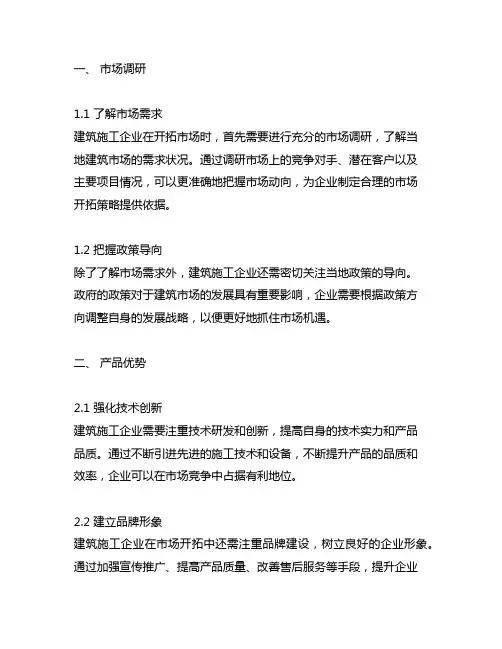 一、 市场调研

1.1 了解市场需求
建筑施工企业在开拓市场时，首先需要进行充分的市场调研，了解当地建筑市场的需求状况。通过调研市场上的竞争对手、潜在客户以及主要项目情况，可以更准确地把握市场动向，为企业制定合理的市场开拓策略提供依据。

1.2 把握政策导向
除了了解市场需求外，建筑施工企业还需密切关注当地政策的导向。政府的政策对于建筑市场的发展具有重要影响，企业需要根据政策方向调整自身的发展战略，以便更好地抓住市场机遇。

二、 产品优势

2.1 强化技术创新
建筑施工企业需要注重技术研发和创新，提高自身的技术实力和产品品质。通过不断引进先进的施工技术和设备，不断提升产品的品质和效率，企业可以在市场竞争中占据有利地位。

2.2 建立品牌形象
建筑施工企业在市场开拓中还需注重品牌建设，树立良好的企业形象。通过加强宣传推广、提高产品质量、改善售后服务等手段，提升企业